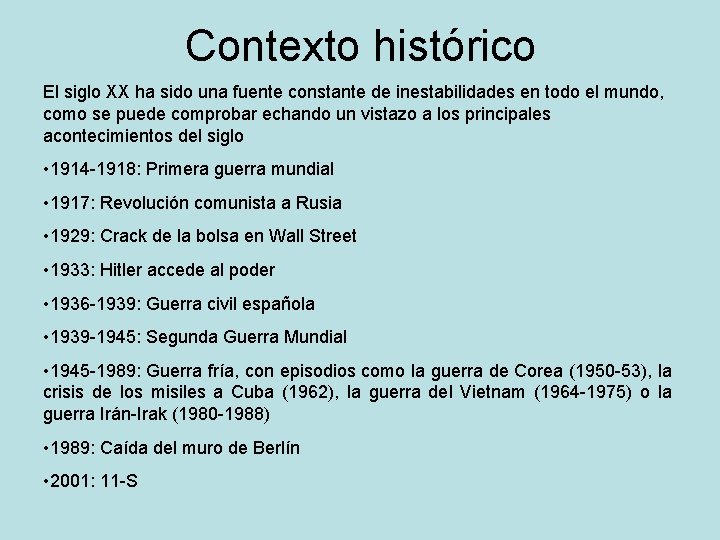 Contexto histórico

El siglo XX ha sido una fuente constante de inestabilidades en todo el mundo, como se puede comprobar echando un vistazo a los principales acontecimientos del siglo

•1914-1918: Primera guerra mundial

•1917: Revolución comunista a Rusia

•1929: Crack de la bolsa en Wall Street

•1933: Hitler accede al poder

•1936-1939: Guerra civil española

•1939-1945: Segunda Guerra Mundial

•1945-1989: Guerra fría, con episodios como la guerra de Corea (1950-53), la crisis de los misiles a Cuba (1962), la guerra del Vietnam (1964-1975) o la guerra Irán-Irak (1980-1988)

•1989: Caída del muro de Berlín

•2001: 11-S